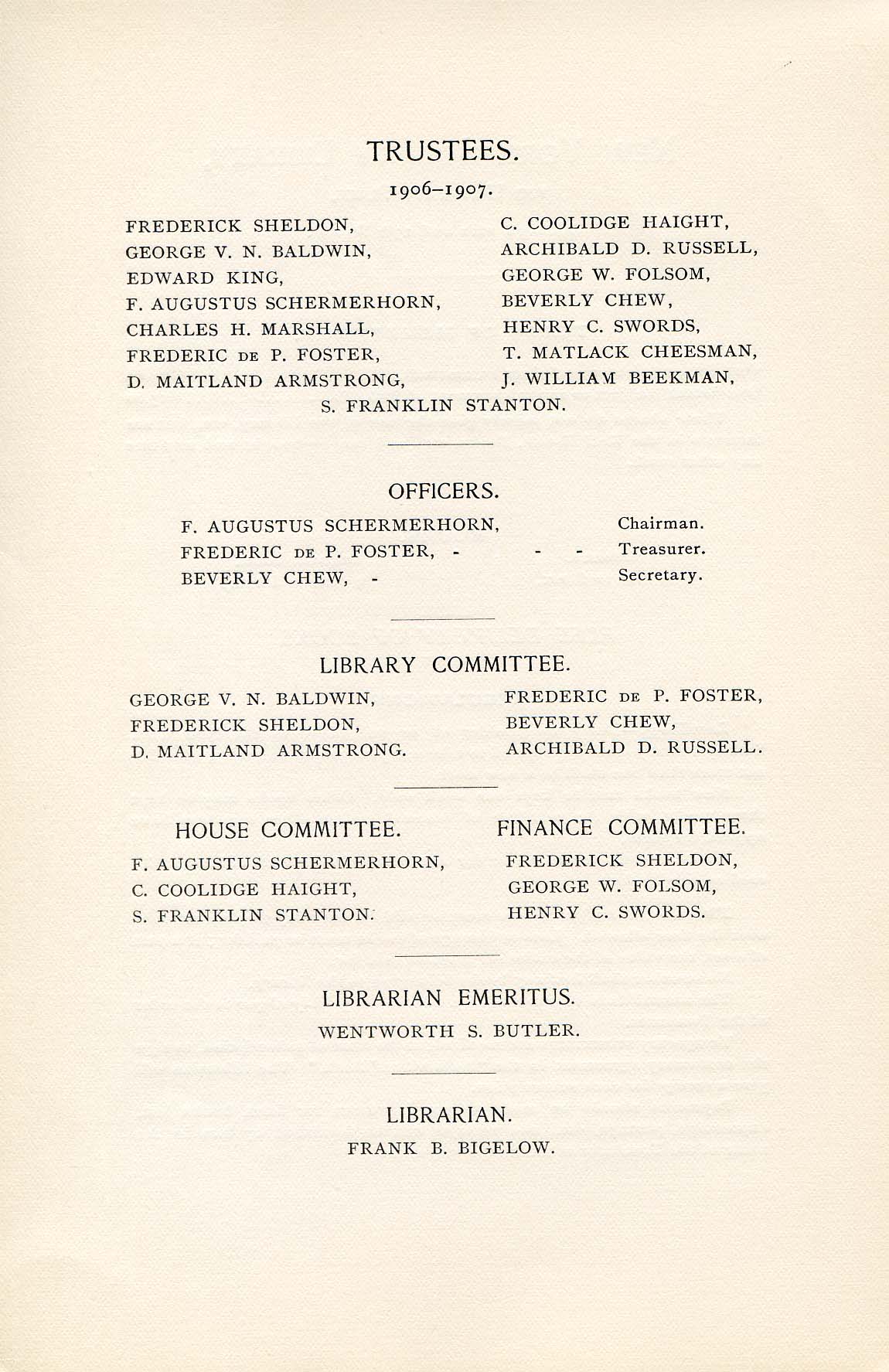 TRUSTEES.

1906–1907.

FREDERICK SHELDON,
GEORGE V. N. BALDWIN,
EDWARD KING,
F. AUGUSTUS SCHERMERHORN,
CHARLES H. MARSHALL,
FREDERIC DE P. FOSTER,
D. MAITLAND ARMSTRONG,

C. COOLIDGE HAIGHT,
ARCHIBALD D. RUSSELL,
GEORGE W. FOLSOM,
BEVERLY CHEW,
HENRY C. SWORDS,
T. MATLACK CHEESMAN,
J. WILLIAM BEEKMAN,

S. FRANKLIN STANTON.

OFFICERS.

F. AUGUSTUS SCHERMERHORN, Chairman.
FREDERIC DE P. FOSTER, - - - Treasurer.
BEVERLY CHEW, - Secretary.

LIBRARY COMMITTEE.

GEORGE V. N. BALDWIN,
FREDERICK SHELDON,
D. MAITLAND ARMSTRONG.

FREDERIC DE P. FOSTER,
BEVERLY CHEW,
ARCHIBALD D. RUSSELL.

HOUSE COMMITTEE.

F. AUGUSTUS SCHERMERHORN,
C. COOLIDGE HAIGHT,
S. FRANKLIN STANTON.

FINANCE COMMITTEE.

FREDERICK SHELDON,
GEORGE W. FOLSOM,
HENRY C. SWORDS.

LIBRARIAN EMERITUS.

WENTWORTH S. BUTLER.

LIBRARIAN.

FRANK B. BIGELOW.